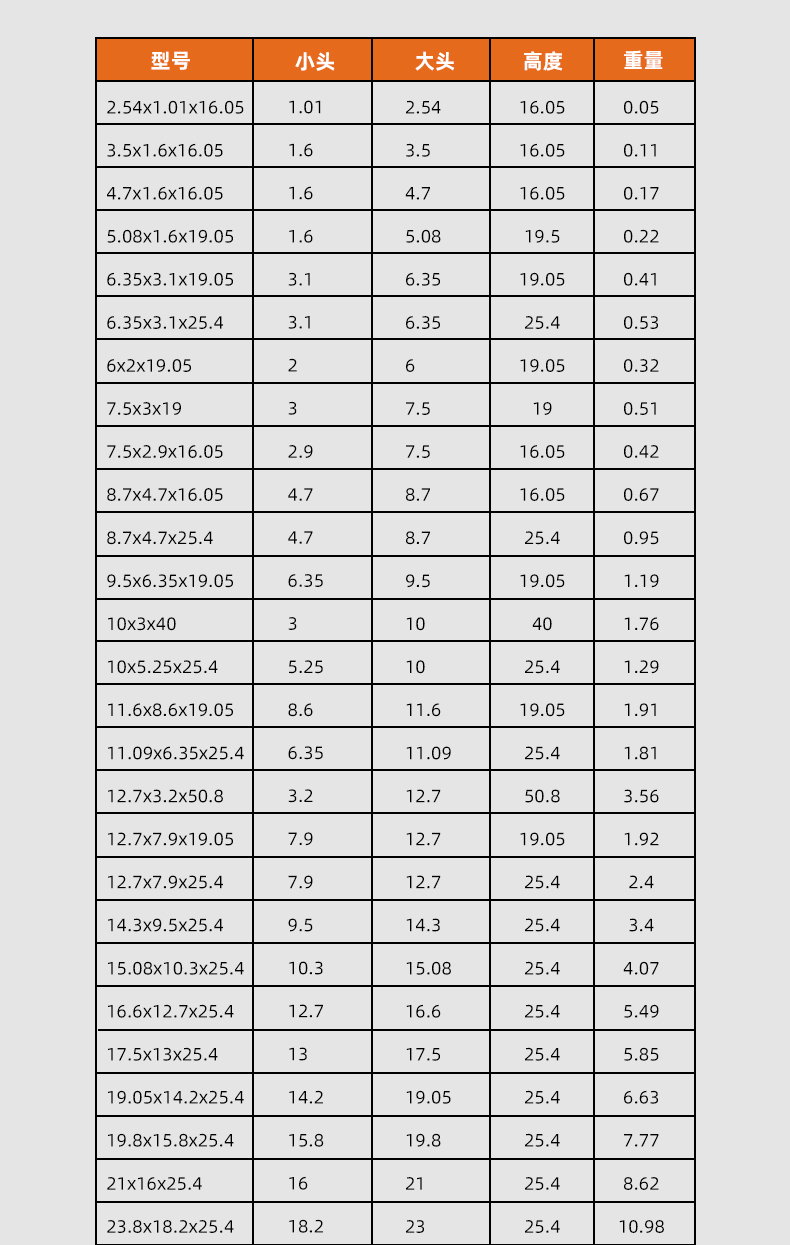 | 型号 | 小头 | 大头 | 高度 | 重量 |
|---|---|---|---|---|
| 2.54x1.01x16.05 | 1.01 | 2.54 | 16.05 | 0.05 |
| 3.5x1.6x16.05 | 1.6 | 3.5 | 16.05 | 0.11 |
| 4.7x1.6x16.05 | 1.6 | 4.7 | 16.05 | 0.17 |
| 5.08x1.6x19.05 | 1.6 | 5.08 | 19.5 | 0.22 |
| 6.35x3.1x19.05 | 3.1 | 6.35 | 19.05 | 0.41 |
| 6.35x3.1x25.4 | 3.1 | 6.35 | 25.4 | 0.53 |
| 6x2x19.05 | 2 | 6 | 19.05 | 0.32 |
| 7.5x3x19 | 3 | 7.5 | 19 | 0.51 |
| 7.5x2.9x16.05 | 2.9 | 7.5 | 16.05 | 0.42 |
| 8.7x4.7x16.05 | 4.7 | 8.7 | 16.05 | 0.67 |
| 8.7x4.7x25.4 | 4.7 | 8.7 | 25.4 | 0.95 |
| 9.5x6.35x19.05 | 6.35 | 9.5 | 19.05 | 1.19 |
| 10x3x40 | 3 | 10 | 40 | 1.76 |
| 10x5.25x25.4 | 5.25 | 10 | 25.4 | 1.29 |
| 11.6x8.6x19.05 | 8.6 | 11.6 | 19.05 | 1.91 |
| 11.09x6.35x25.4 | 6.35 | 11.09 | 25.4 | 1.81 |
| 12.7x3.2x50.8 | 3.2 | 12.7 | 50.8 | 3.56 |
| 12.7x7.9x19.05 | 7.9 | 12.7 | 19.05 | 1.92 |
| 12.7x7.9x25.4 | 7.9 | 12.7 | 25.4 | 2.4 |
| 14.3x9.5x25.4 | 9.5 | 14.3 | 25.4 | 3.4 |
| 15.08x10.3x25.4 | 10.3 | 15.08 | 25.4 | 4.07 |
| 16.6x12.7x25.4 | 12.7 | 16.6 | 25.4 | 5.49 |
| 17.5x13x25.4 | 13 | 17.5 | 25.4 | 5.85 |
| 19.05x14.2x25.4 | 14.2 | 19.05 | 25.4 | 6.63 |
| 19.8x15.8x25.4 | 15.8 | 19.8 | 25.4 | 7.77 |
| 21x16x25.4 | 16 | 21 | 25.4 | 8.62 |
| 23.8x18.2x25.4 | 18.2 | 23 | 25.4 | 10.98 |